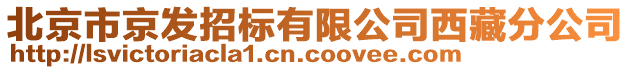 北京市京发招标有限公司西藏分公司
http://lsvictoriacla1.cn.coovee.com